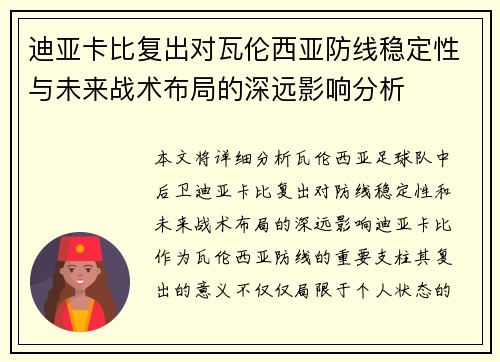 迪亚卡比复出对瓦伦西亚防线稳定性与未来战术布局的深远影响分析

本文将详细分析瓦伦西亚足球队中后卫迪亚卡比复出对防线稳定性和未来战术布局的深远影响迪亚卡比作为瓦伦西亚防线的重要支柱其复出的意义不仅仅局限于个人状态的